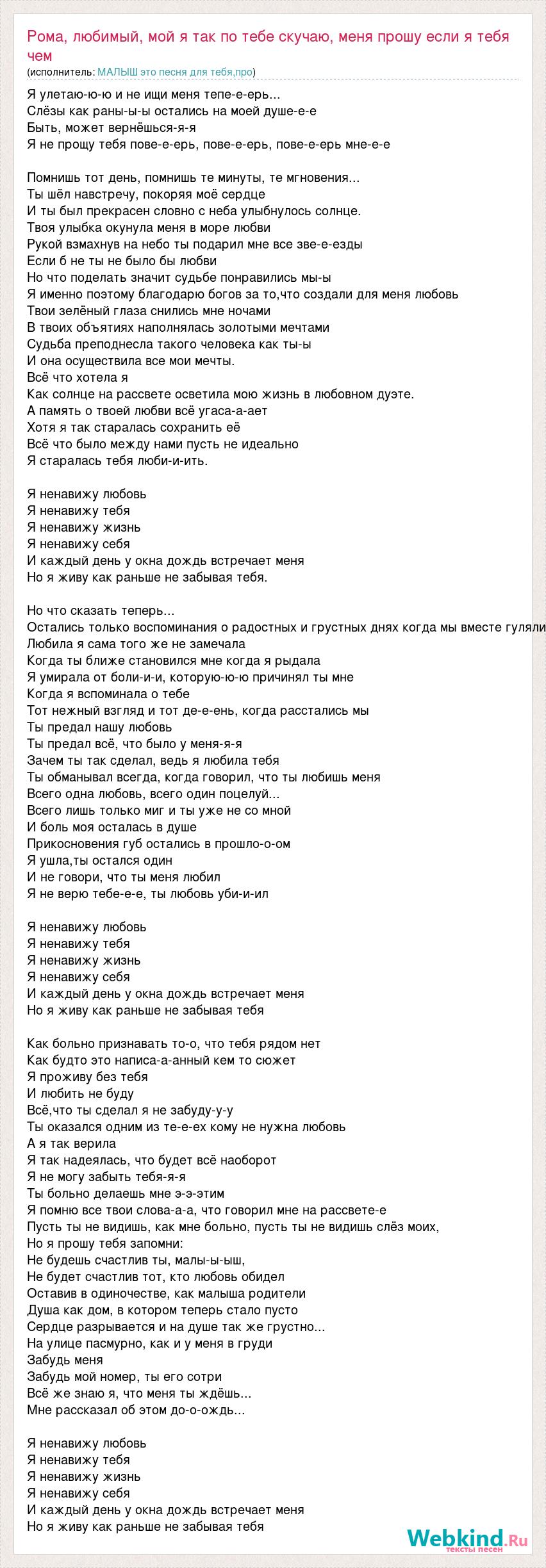 Рома, любимый, мой я так по тебе скучаю, меня прошу если я тебя чем
(исполнитель: МАЛЫШ это песня для тебя,про)

Я улетаю-ю-ю и не ищи меня тепе-е-ерь...
Слёзы как раны-ы-ы остались на моей душе-е-е
Быть, может вернёшься-я-я
Я не прощу тебя пове-е-ерь, пове-е-ерь, пове-е-ерь мне-е-е

Помнишь тот день, помнишь те минуты, те мгновения...
Ты шёл навстречу, покоряя моё сердце
И ты был прекрасен словно с неба улыбнулось солнце.
Твоя улыбка окунула меня в море любви
Рукой взмахнув на небо ты подарил мне все зве-е-езды
Если б не ты не было бы любви
Но что поделать значит судьбе понравились мы-ы
Я именно поэтому благодарю богов за то,что создали для меня любовь
Твои зелёный глаза снились мне ночами
В твоих объятиях наполнялась золотыми мечтами
Судьба преподнесла такого человека как ты-ы
И она осуществила все мои мечты.
Всё что хотела я
Как солнце на рассвете осветила мою жизнь в любовном дуэте.
А память о твоей любви всё угаса-а-ает
Хотя я так старалась сохранить её
Всё что было между нами пусть не идеально
Я старалась тебя люби-и-ить.

Я ненавижу любовь
Я ненавижу тебя
Я ненавижу жизнь
Я ненавижу себя
И каждый день у окна дождь встречает меня
Но я живу как раньше не забывая тебя.

Но что сказать теперь...
Остались только воспоминания о радостных и грустных днях когда мы вместе гуляли
Любила я сама того же не замечала
Когда ты ближе становился мне когда я рыдала
Я умирала от боли-и-и, которую-ю-ю причинял ты мне
Когда я вспоминала о тебе
Тот нежный взгляд и тот де-е-ень, когда расстались мы
Ты предал нашу любовь
Ты предал всё, что было у меня-я-я
Зачем ты так сделал, ведь я любила тебя
Ты обманывал всегда, когда говорил, что ты любишь меня
Всего одна любовь, всего один поцелуй...
Всего лишь только миг и ты уже не со мной
И боль моя осталась в душе
Прикосновения губ остались в прошло-о-ом
Я ушла,ты остался один
И не говори, что ты меня любил
Я не верю тебе-е-е, ты любовь уби-и-ил

Я ненавижу любовь
Я ненавижу тебя
Я ненавижу жизнь
Я ненавижу себя
И каждый день у окна дождь встречает меня
Но я живу как раньше не забывая тебя

Как больно признавать то-о, что тебя рядом нет
Как будто это написа-а-анный кем то сюжет
Я проживу без тебя
И любить не буду
Всё,что ты сделал я не забуду-у-у
Ты оказался одним из те-е-ех кому не нужна любовь
А я так верила
Я так надеялась, что будет всё наоборот
Я не могу забыть тебя-я-я
Ты больно делаешь мне э-э-этим
Я помню все твои слова-а-а, что говорил мне на рассвете-е
Пусть ты не видишь, как мне больно, пусть ты не видишь слёз моих,
Но я прошу тебя запомни:
Не будешь счастлив ты, малы-ы-ыш,
Не будет счастлив тот, кто любовь обидел
Оставив в одиночестве, как малыша родители
Душа как дом, в котором теперь стало пусто
Сердце разрывается и на душе так же грустно...
На улице пасмурно, как и у меня в груди
Забудь меня
Забудь мой номер, ты его сотри
Всё же знаю я, что меня ты ждёшь...
Мне рассказал об этом до-о-ождь...

Я ненавижу любовь
Я ненавижу тебя
Я ненавижу жизнь
Я ненавижу себя
И каждый день у окна дождь встречает меня
Но я живу как раньше не забывая тебя

Webkind.Ru
тексты песен